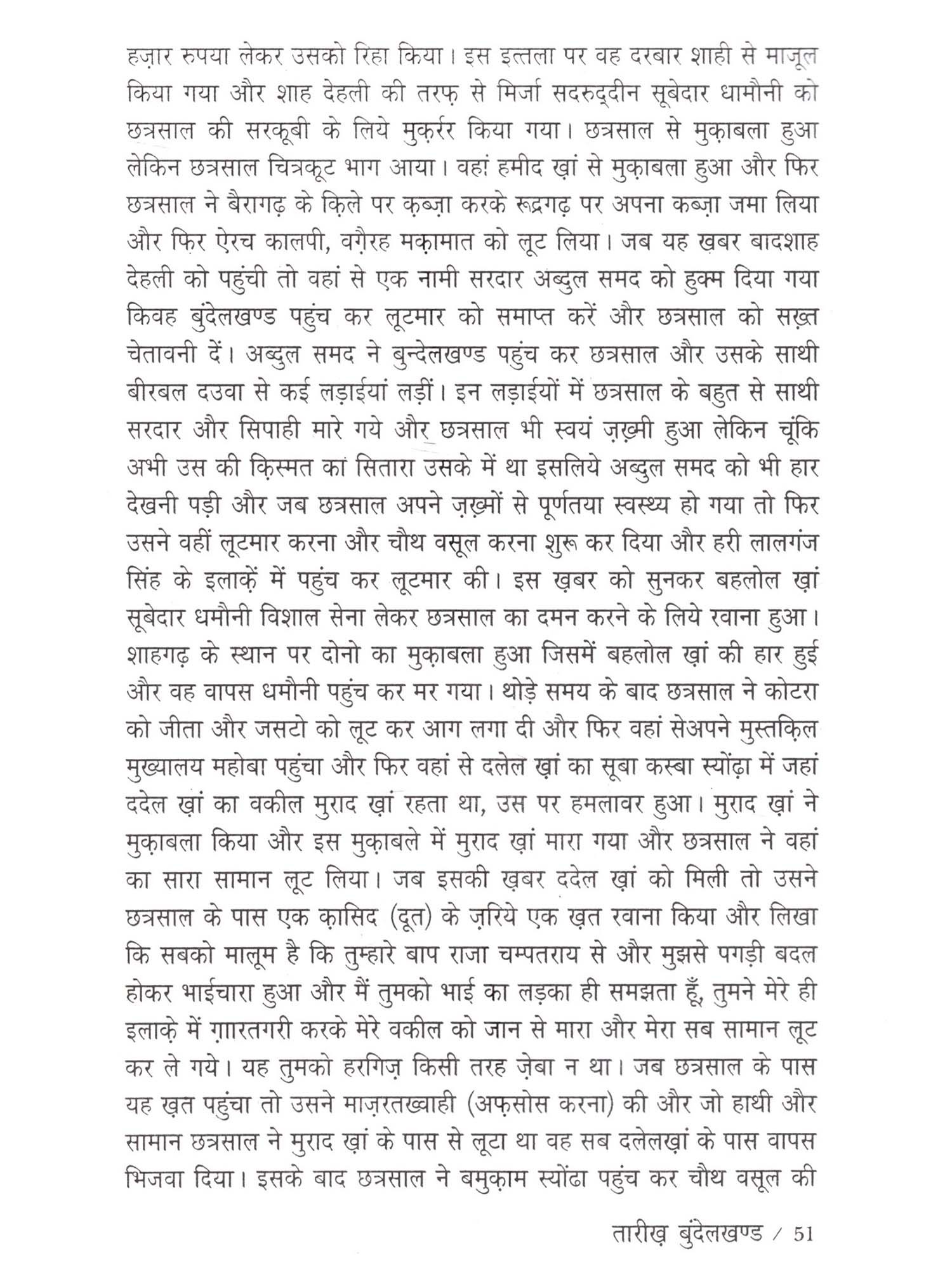 हज़ार रुपया लेकर उसको रिहा किया। इस इत्तला पर वह दरबार शाही से माजूल किया गया और शाह देहली की तरफ़ से मिर्जा सदरुद्दीन सूबेदार धामौनी को छत्रसाल की सरकूबी के लिये मुक़र्रर किया गया। छत्रसाल से मुक़ाबला हुआ लेकिन छत्रसाल चित्रकूट भाग आया। वहां हमीद ख़ां से मुक़ाबला हुआ और फिर छत्रसाल ने बैरागढ़ के क़िले पर क़ब्ज़ा करके रूद्रगढ़ पर अपना कब्ज़ा जमा लिया और फ़िर ऐरच कालपी, वग़ैरह मक़ामात को लूट लिया। जब यह ख़बर बादशाह देहली को पहुंची तो वहां से एक नामी सरदार अब्दुल समद को हुक्म दिया गया किवह बुंदेलखण्ड पहुंच कर लूटमार को समाप्त करें और छत्रसाल को सख़्त चेतावनी दें। अब्दुल समद ने बुन्देलखण्ड पहुंच कर छत्रसाल और उसके साथी बीरबल दउवा से कई लड़ाईयां लड़ीं। इन लड़ाईयों में छत्रसाल के बहुत से साथी सरदार और सिपाही मारे गये और छत्रसाल भी स्वयं ज़ख़्मी हुआ लेकिन चूंकि अभी उस की क़िस्मत का सितारा उसके में था इसलिये अब्दुल समद को भी हार देखनी पड़ी और जब छत्रसाल अपने ज़ख़्मों से पूर्णतया स्वस्थ्य हो गया तो फिर उसने वहीं लूटमार करना और चौथ वसूल करना शुरू कर दिया और हरी लालगंज सिंह के इलाक़ें में पहुंच कर लूटमार की। इस ख़बर को सुनकर बहलोल ख़ां सूबेदार धमौनी विशाल सेना लेकर छत्रसाल का दमन करने के लिये रवाना हुआ। शाहगढ़ के स्थान पर दोनो का मुक़ाबला हुआ जिसमें बहलोल ख़ां की हार हुई और वह वापस धमौनी पहुंच कर मर गया। थोड़े समय के बाद छत्रसाल ने कोटरा को जीता और जसटो को लूट कर आग लगा दी और फिर वहां सेअपने मुस्तक़िल मुख्यालय महोबा पहुंचा और फिर वहां से दलेल ख़ां का सूबा कस्बा स्योंढ़ा में जहां ददेल ख़ां का वकील मुराद ख़ां रहता था, उस पर हमलावर हुआ। मुराद ख़ां ने मुक़ाबला किया और इस मुक़ाबले में मुराद ख़ां मारा गया और छत्रसाल ने वहां का सारा सामान लूट लिया। जब इसकी ख़बर ददेल ख़ां को मिली तो उसने छत्रसाल के पास एक क़ासिद (दूत) के ज़रिये एक ख़त रवाना किया और लिखा कि सबको मालूम है कि तुम्हारे बाप राजा चम्पतराय से और मुझसे पगड़ी बदल होकर भाईचारा हुआ और मैं तुमको भाई का लड़का ही समझता हूँ, तुमने मेरे ही इलाक़े में ग़ारतगरी करके मेरे वकील को जान से मारा और मेरा सब सामान लूट कर ले गये। यह तुमको हरगिज़ किसी तरह ज़ेबा न था। जब छत्रसाल के पास यह ख़त पहुंचा तो उसने माज़रतख्वाही (अफ़सोस करना) की और जो हाथी और सामान छत्रसाल ने मुराद ख़ां के पास से लूटा था वह सब दलेलख़ां के पास वापस भिजवा दिया। इसके बाद छत्रसाल ने बमुक़ाम स्योंढा पहुंच कर चौथ वसूल की

तारीख़ बुंदेलखण्ड / 51